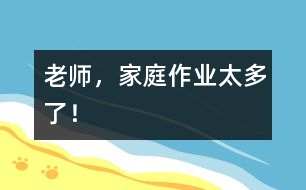 老师，家庭作业太多了！